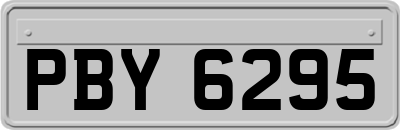 PBY 6295